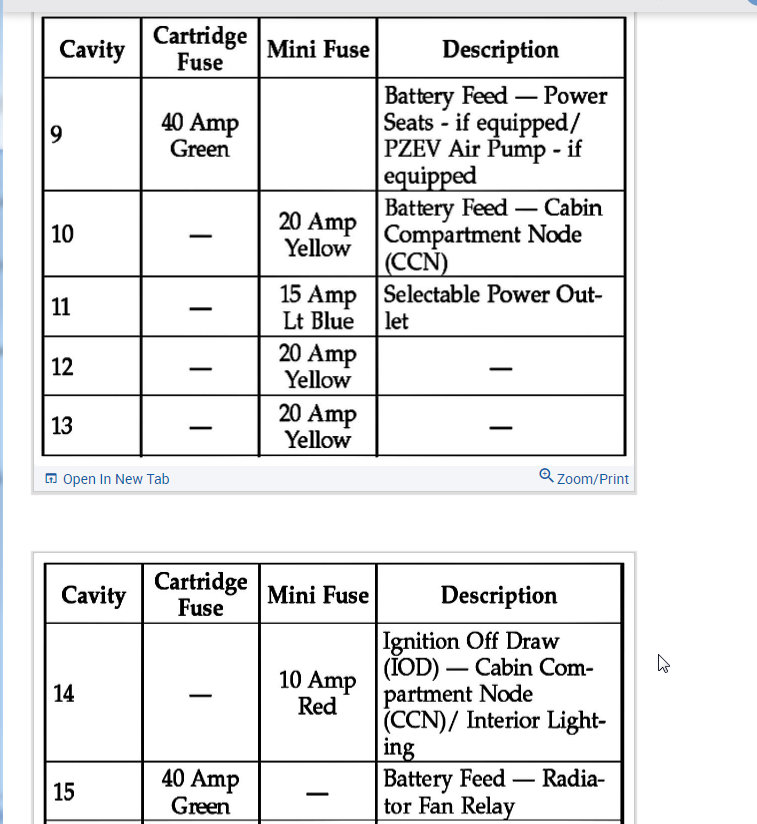 | Cavity | Cartridge Fuse | Mini Fuse | Description |
|---|---|---|---|
| 9 | 40 Amp Green | | Battery Feed — Power Seats - if equipped/ PZEV Air Pump - if equipped |
| 10 | — | 20 Amp Yellow | Battery Feed — Cabin Compartment Node (CCN) |
| 11 | — | 15 Amp Lt Blue | Selectable Power Outlet |
| 12 | — | 20 Amp Yellow | — |
| 13 | — | 20 Amp Yellow | — |

Open In New Tab

Zoom/Print

| Cavity | Cartridge Fuse | Mini Fuse | Description |
|---|---|---|---|
| 14 | — | 10 Amp Red | Ignition Off Draw (IOD) — Cabin Compartment Node (CCN)/ Interior Lighting |
| 15 | 40 Amp Green | — | Battery Feed — Radiator Fan Relay |